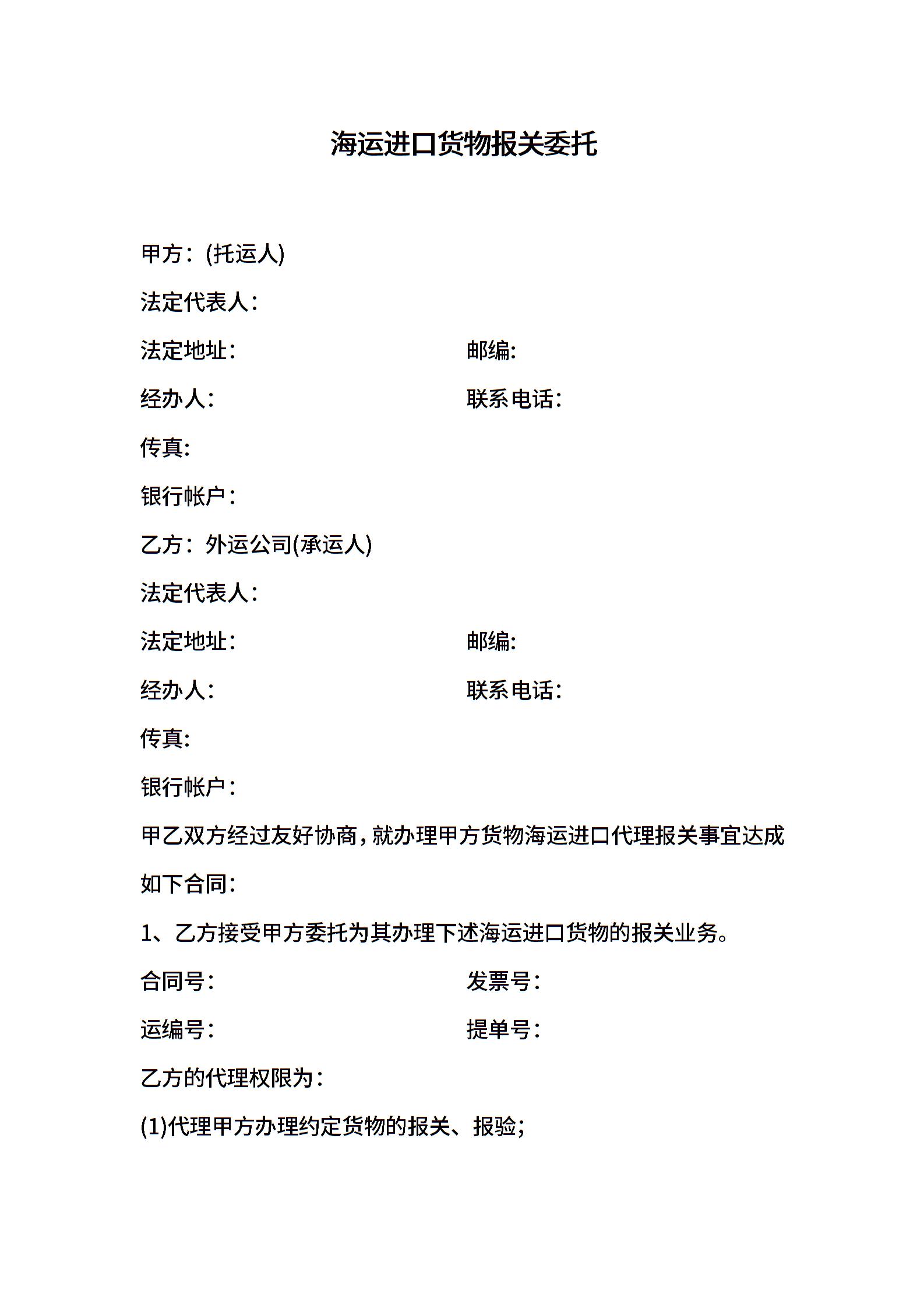 海运进口货物报关委托

甲方：(托运人)

法定代表人：

法定地址：　　　　　　　　邮编：

经办人：　　　　　　　　　联系电话：

传真：

银行帐户：

乙方：外运公司(承运人)

法定代表人：

法定地址：　　　　　　　　邮编：

经办人：　　　　　　　　　联系电话：

传真：

银行帐户：

甲乙双方经过友好协商，就办理甲方货物海运进口代理报关事宜达成如下合同：

1、乙方接受甲方委托为其办理下述海运进口货物的报关业务。

合同号：　　　　　　　　　发票号：

运编号：　　　　　　　　　提单号：

乙方的代理权限为：

(1)代理甲方办理约定货物的报关、报验；